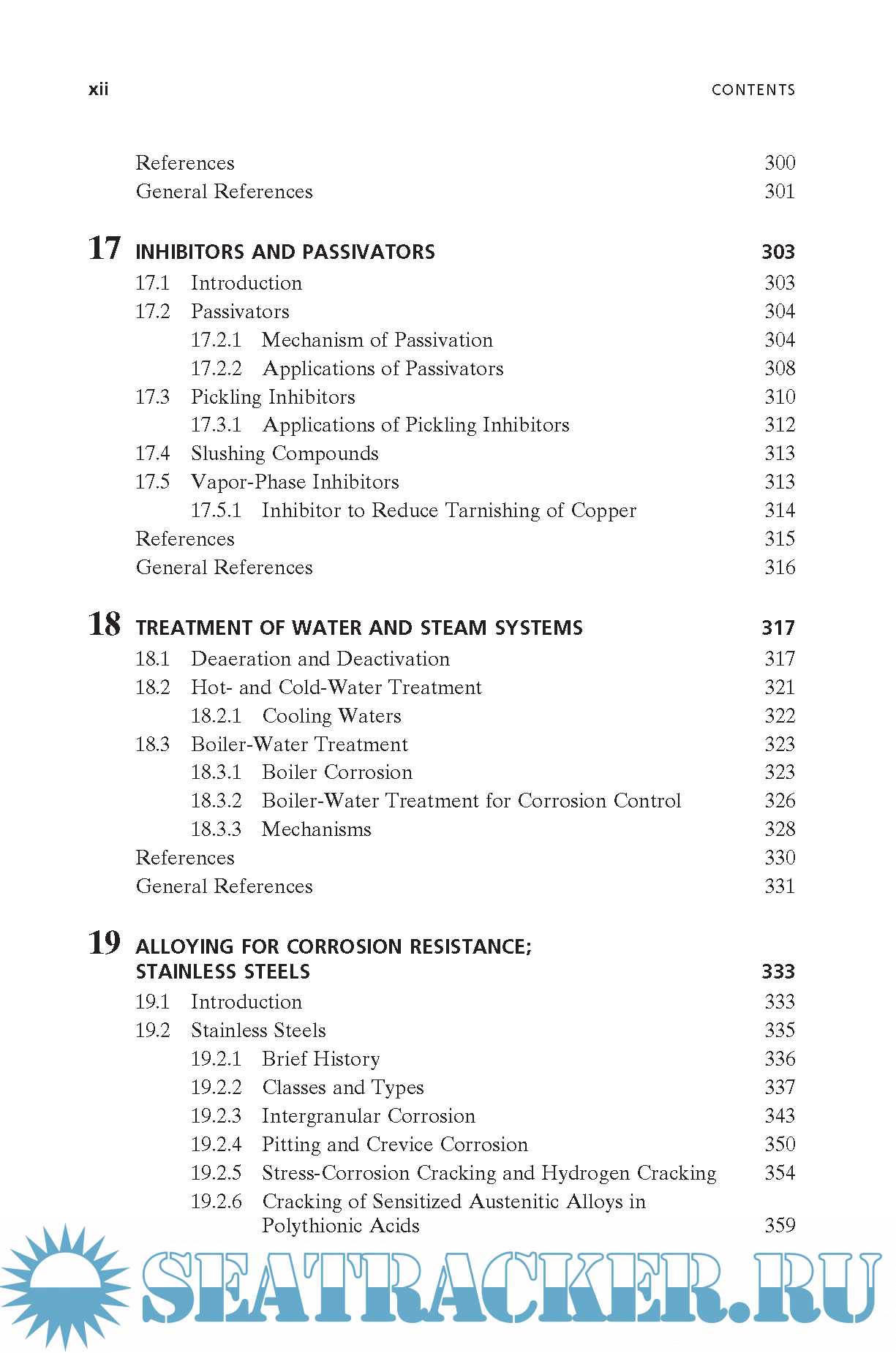 xii CONTENTS

References 300
General References 301

17 INHIBITORS AND PASSIVATORS 303
17.1 Introduction 303
17.2 Passivators 304
17.2.1 Mechanism of Passivation 304
17.2.2 Applications of Passivators 308
17.3 Pickling Inhibitors 310
17.3.1 Applications of Pickling Inhibitors 312
17.4 Slushing Compounds 313
17.5 Vapor-Phase Inhibitors 313
17.5.1 Inhibitor to Reduce Tarnishing of Copper 314
References 315
General References 316

18 TREATMENT OF WATER AND STEAM SYSTEMS 317
18.1 Deaeration and Deactivation 317
18.2 Hot- and Cold-Water Treatment 321
18.2.1 Cooling Waters 322
18.3 Boiler-Water Treatment 323
18.3.1 Boiler Corrosion 323
18.3.2 Boiler-Water Treatment for Corrosion Control 326
18.3.3 Mechanisms 328
References 330
General References 331

19 ALLOYING FOR CORROSION RESISTANCE; STAINLESS STEELS 333
19.1 Introduction 333
19.2 Stainless Steels 335
19.2.1 Brief History 336
19.2.2 Classes and Types 337
19.2.3 Intergranular Corrosion 343
19.2.4 Pitting and Crevice Corrosion 350
19.2.5 Stress-Corrosion Cracking and Hydrogen Cracking 354
19.2.6 Cracking of Sensitized Austenitic Alloys in Polythionic Acids 359

SEATRACKER.RU